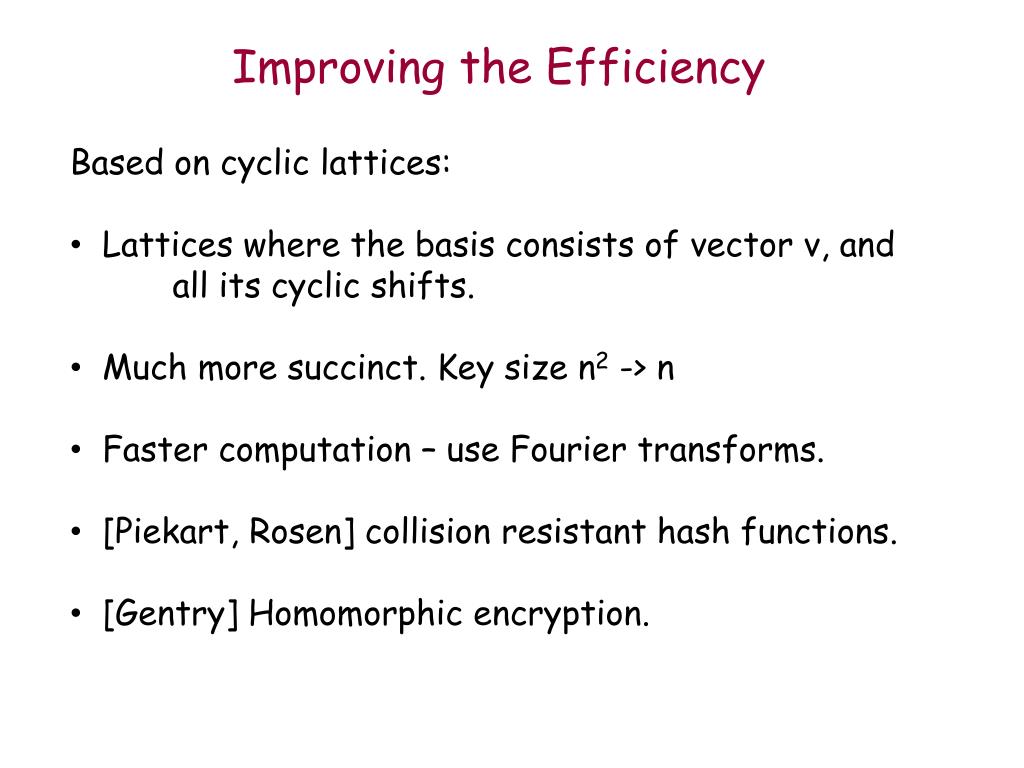 Improving the Efficiency

Based on cyclic lattices:

• Lattices where the basis consists of vector v, and all its cyclic shifts.

• Much more succinct. Key size $n^2$ -> n

• Faster computation – use Fourier transforms.

• [Piekart, Rosen] collision resistant hash functions.

• [Gentry] Homomorphic encryption.